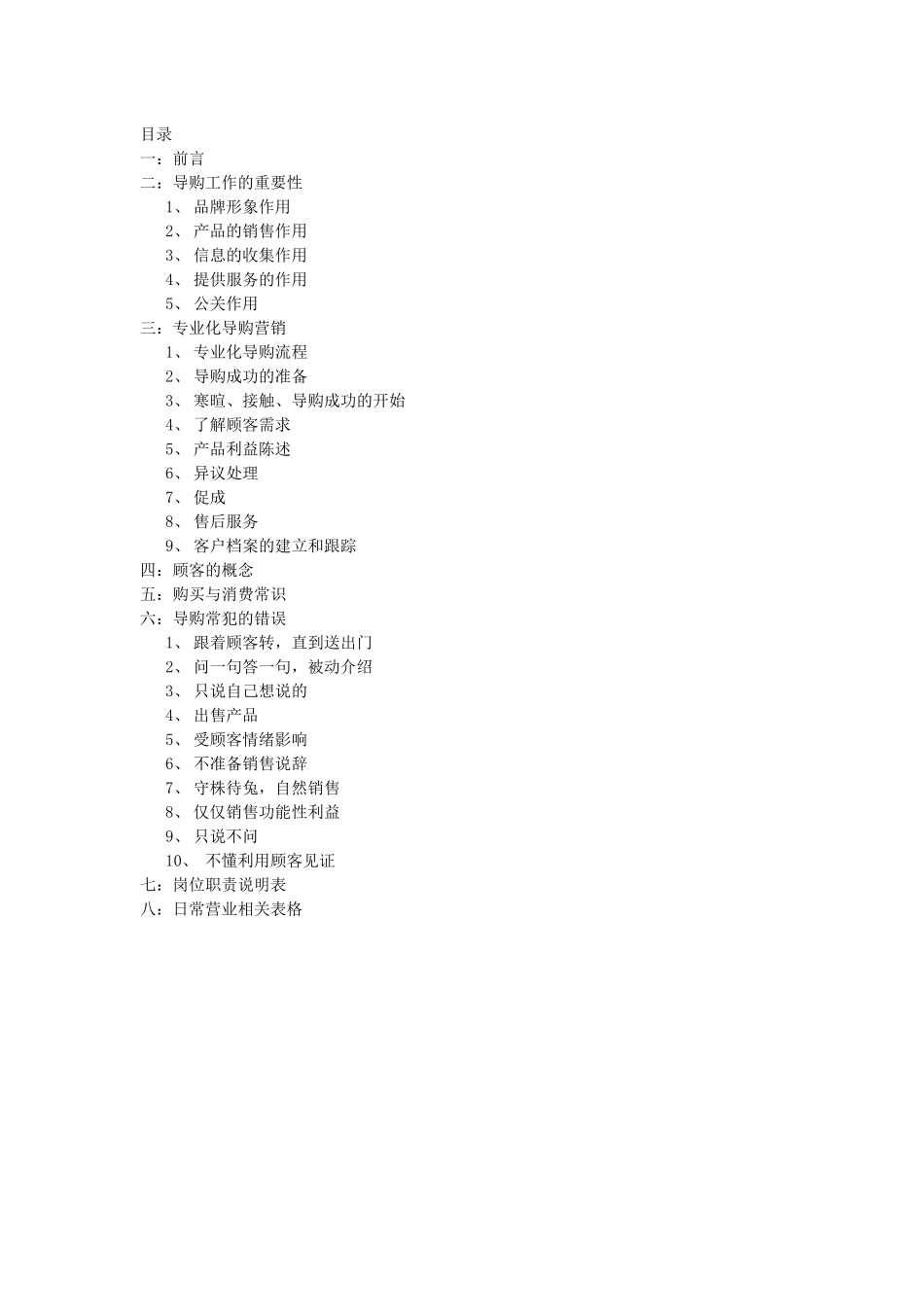 目录
一：前言
二：导购工作的重要性
1、 品牌形象作用
2、 产品的销售作用
3、 信息的收集作用
4、 提供服务的作用
5、 公关作用
三：专业化导购营销
1、 专业化导购流程
2、 导购成功的准备
3、 寒暄、接触、导购成功的开始
4、 了解顾客需求
5、 产品利益陈述
6、 异议处理
7、 促成
8、 售后服务
9、 客户档案的建立和跟踪
四：顾客的概念
五：购买与消费常识
六：导购常犯的错误
1、 跟着顾客转，直到送出门
2、 问一句答一句，被动介绍
3、 只说自己想说的
4、 出售产品
5、 受顾客情绪影响
6、 不准备销售说辞
7、 守株待兔，自然销售
8、 仅仅销售功能性利益
9、 只说不问
10、 不懂利用顾客见证
七：岗位职责说明表
八：日常营业相关表格